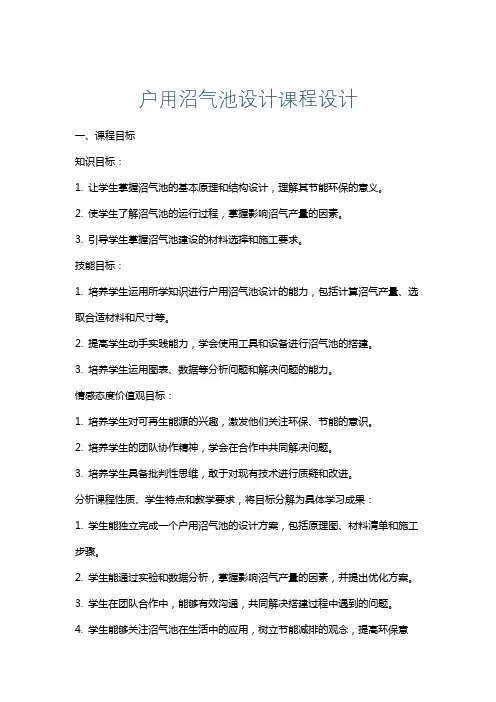 户用沼气池设计课程设计

一、课程目标

知识目标：

1. 让学生掌握沼气池的基本原理和结构设计，理解其节能环保的意义。

2. 使学生了解沼气池的运行过程，掌握影响沼气产量的因素。

3. 引导学生掌握沼气池建设的材料选择和施工要求。

技能目标：

1. 培养学生运用所学知识进行户用沼气池设计的能力，包括计算沼气产量、选取合适材料和尺寸等。

2. 提高学生动手实践能力，学会使用工具和设备进行沼气池的搭建。

3. 培养学生运用图表、数据等分析问题和解决问题的能力。

情感态度价值观目标：

1. 培养学生对可再生能源的兴趣，激发他们关注环保、节能的意识。

2. 培养学生的团队协作精神，学会在合作中共同解决问题。

3. 培养学生具备批判性思维，敢于对现有技术进行质疑和改进。

分析课程性质、学生特点和教学要求，将目标分解为具体学习成果：

1. 学生能独立完成一个户用沼气池的设计方案，包括原理图、材料清单和施工步骤。

2. 学生能通过实验和数据分析，掌握影响沼气产量的因素，并提出优化方案。

3. 学生在团队合作中，能够有效沟通，共同解决搭建过程中遇到的问题。

4. 学生能够关注沼气池在生活中的应用，树立节能减排的观念，提高环保意